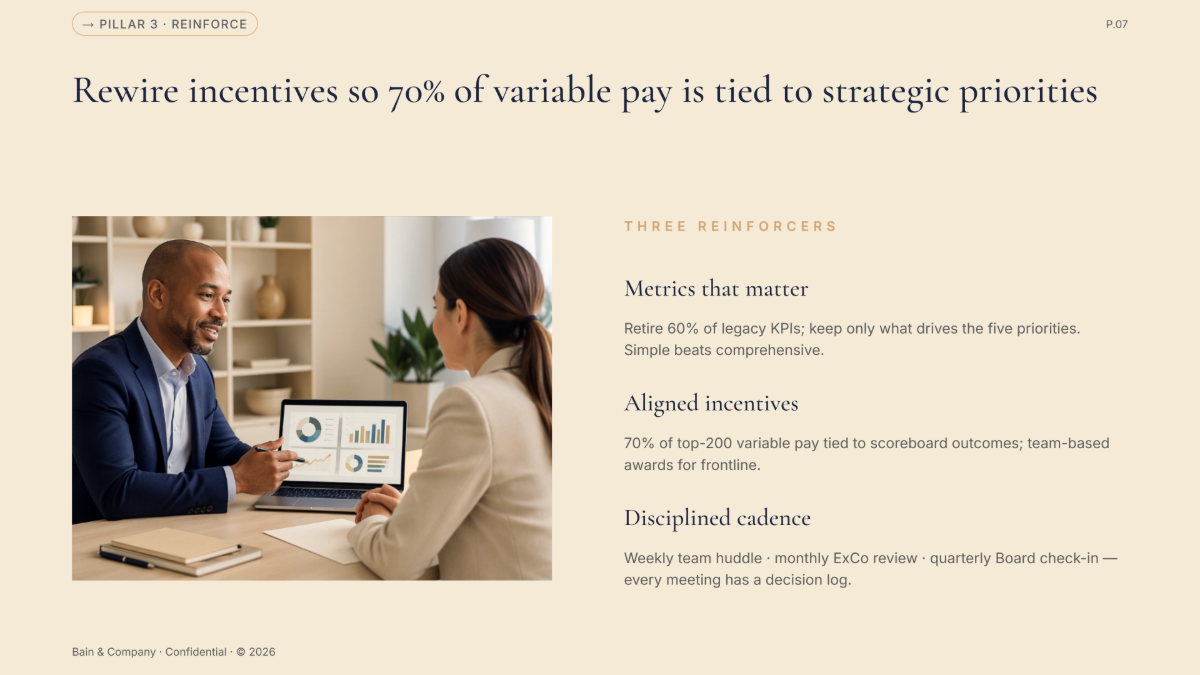 → PILLAR 3 · REINFORCE

P.07

Rewire incentives so 70% of variable pay is tied to strategic priorities

THREE REINFORCERS

Metrics that matter

Retire 60% of legacy KPIs; keep only what drives the five priorities. Simple beats comprehensive.

Aligned incentives

70% of top-200 variable pay tied to scoreboard outcomes; team-based awards for frontline.

Disciplined cadence

Weekly team huddle · monthly ExCo review · quarterly Board check-in — every meeting has a decision log.

Bain & Company · Confidential · © 2026